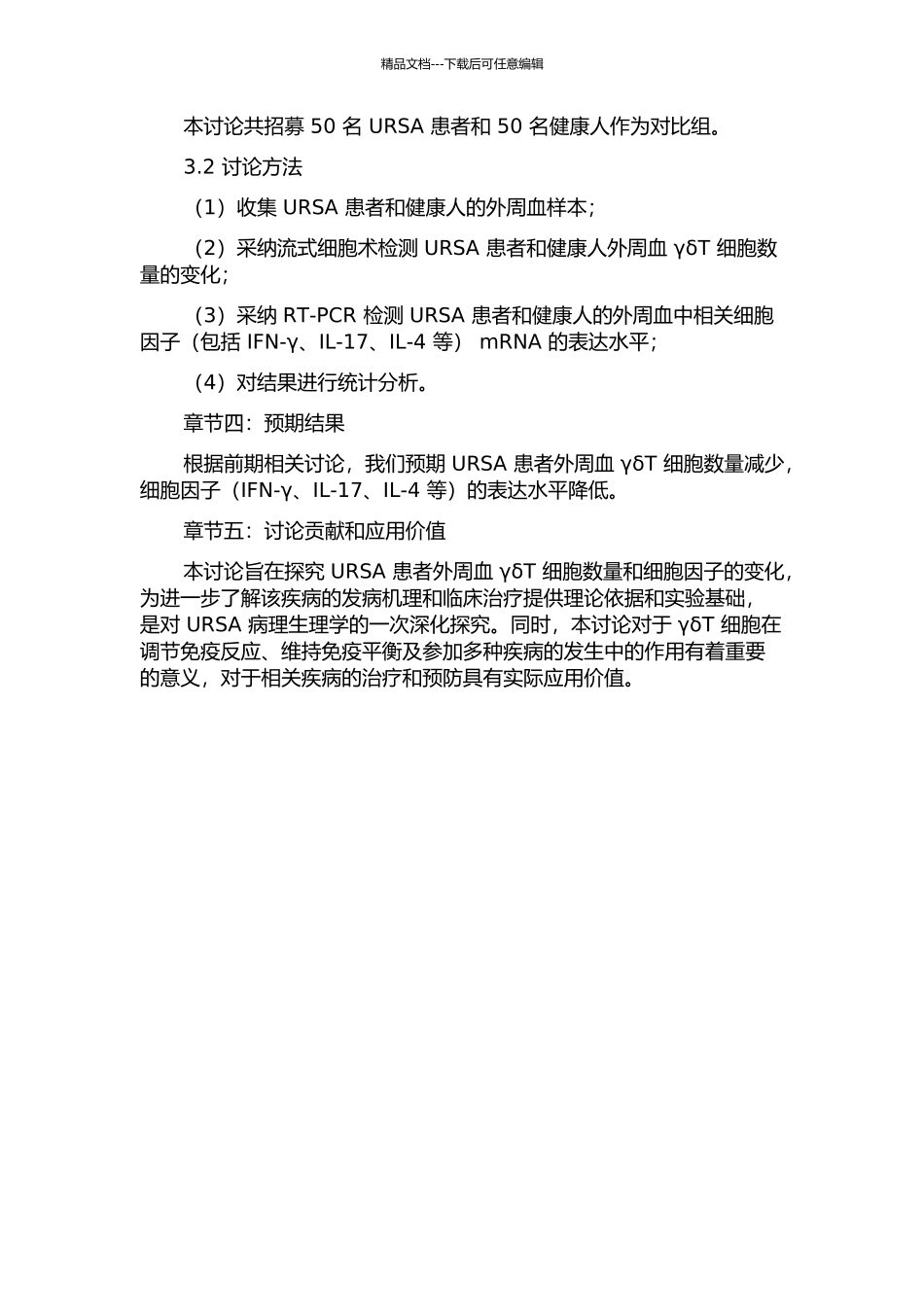 精品文档---下载后可任意编辑

本讨论共招募 50 名 URSA 患者和 50 名健康人作为对比组。

3.2 讨论方法

（1）收集 URSA 患者和健康人的外周血样本；

（2）采纳流式细胞术检测 URSA 患者和健康人外周血 γδT 细胞数量的变化；

（3）采纳 RT-PCR 检测 URSA 患者和健康人的外周血中相关细胞因子（包括 IFN-γ、IL-17、IL-4 等） mRNA 的表达水平；

（4）对结果进行统计分析。

章节四：预期结果

根据前期相关讨论，我们预期 URSA 患者外周血 γδT 细胞数量减少，细胞因子（IFN-γ、IL-17、IL-4 等）的表达水平降低。

章节五：讨论贡献和应用价值

本讨论旨在探究 URSA 患者外周血 γδT 细胞数量和细胞因子的变化，为进一步了解该疾病的发病机理和临床治疗提供理论依据和实验基础，是对 URSA 病理生理学的一次深化探究。同时，本讨论对于 γδT 细胞在调节免疫反应、维持免疫平衡及参加多种疾病的发生中的作用有着重要的意义，对于相关疾病的治疗和预防具有实际应用价值。